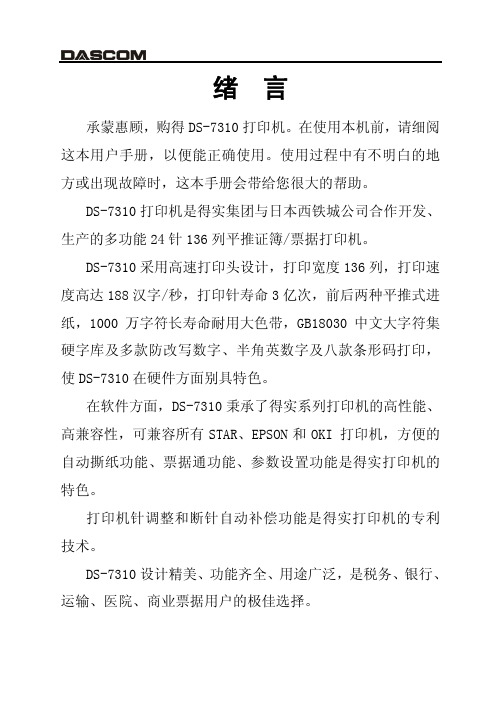 DASCOM

绪 言

承蒙惠顾，购得 DS-7310 打印机。在使用本机前，请细阅这本用户手册，以便能正确使用。使用过程中有不明白的地方或出现故障时，这本手册会带给您很大的帮助。

DS-7310 打印机是得实集团与日本西铁城公司合作开发、生产的多功能 24 针 136 列平推证簿/票据打印机。

DS-7310 采用高速打印头设计，打印宽度 136 列，打印速度高达 188 汉字/秒，打印针寿命 3 亿次，前后两种平推式进纸，1000 万字符长寿命耐用大色带，GB18030 中文大字符集硬字库及多款防改写数字、半角英数字及八款条形码打印，使 DS-7310 在硬件方面别具特色。

在软件方面，DS-7310 秉承了得实系列打印机的高性能、高兼容性，可兼容所有 STAR、EPSON 和 OKI 打印机，方便的自动撕纸功能、票据通功能、参数设置功能是得实打印机的特色。

打印机针调整和断针自动补偿功能是得实打印机的专利技术。

DS-7310 设计精美、功能齐全、用途广泛，是税务、银行、运输、医院、商业票据用户的极佳选择。